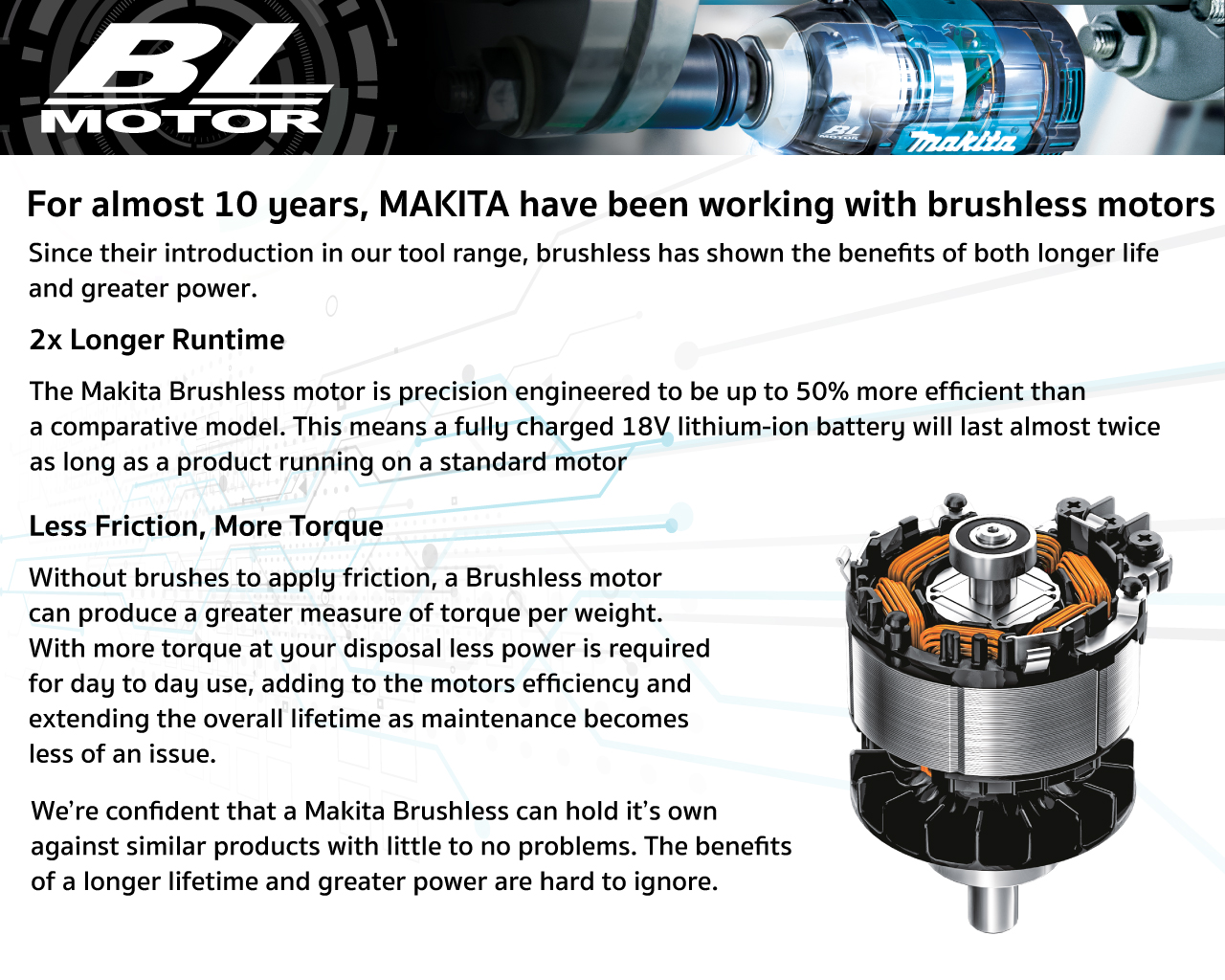 BL MOTOR

BL MOTOR makita

For almost 10 years, MAKITA have been working with brushless motors

Since their introduction in our tool range, brushless has shown the benefits of both longer life and greater power.

2x Longer Runtime

The Makita Brushless motor is precision engineered to be up to 50% more efficient than a comparative model. This means a fully charged 18V lithium-ion battery will last almost twice as long as a product running on a standard motor

Less Friction, More Torque

Without brushes to apply friction, a Brushless motor can produce a greater measure of torque per weight. With more torque at your disposal less power is required for day to day use, adding to the motors efficiency and extending the overall lifetime as maintenance becomes less of an issue.

We're confident that a Makita Brushless can hold it's own against similar products with little to no problems. The benefits of a longer lifetime and greater power are hard to ignore.